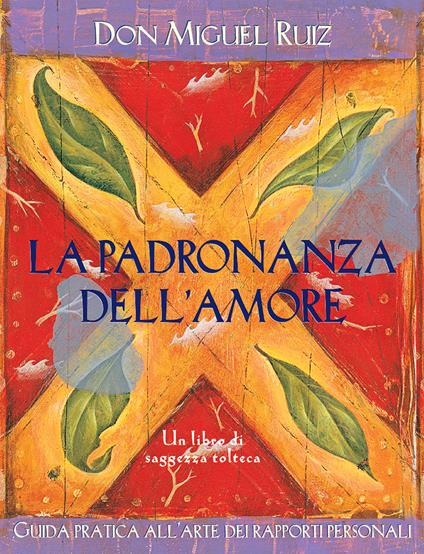 DON MIGUEL RUIZ

LA PADRONANZA DELL'AMORE

Un libro di saggezza tolteca

GUIDA PRATICA ALL'ARTE DEI RAPPORTI PERSONALI